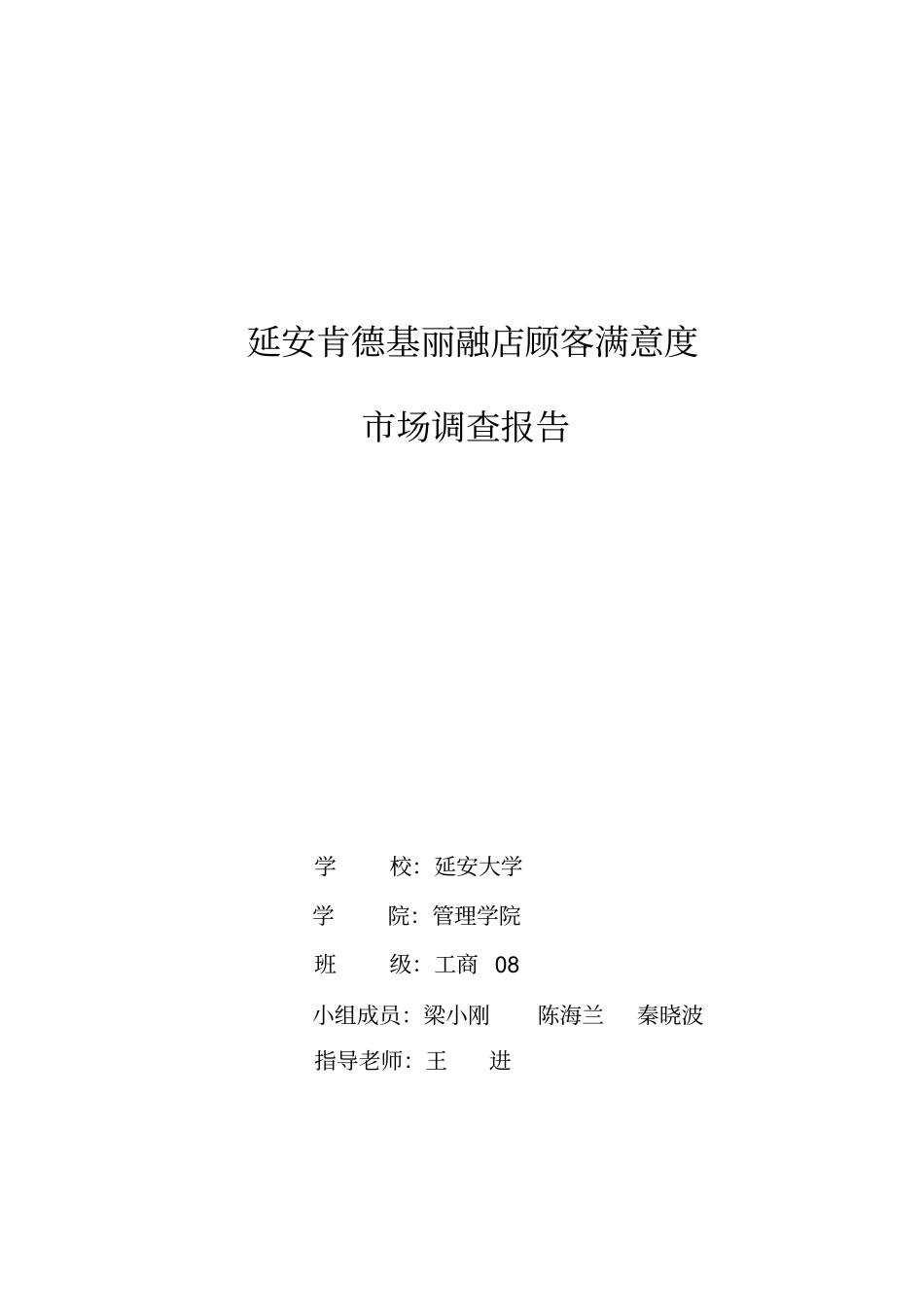 延安肯德基丽融店顾客满意度

市场调查报告

学　　校：延安大学

学　　院：管理学院

班　　级：工商　08

小组成员：梁小刚　　陈海兰　　秦晓波

指导老师：王　　进